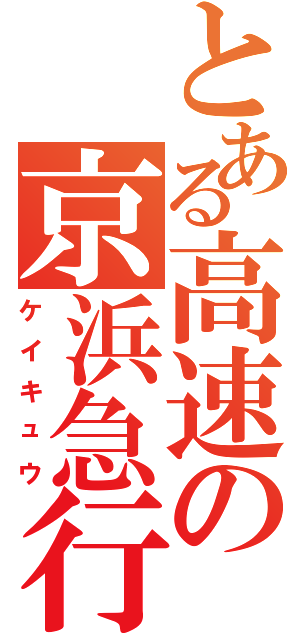 とある高速の京浜急行
ケイキュウ